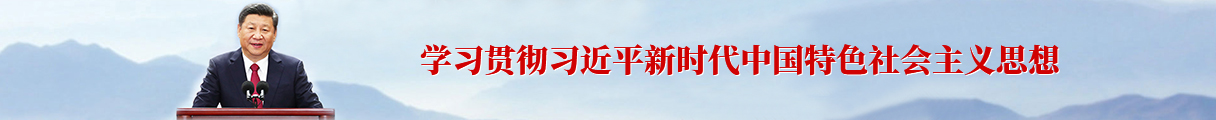 学习贯彻习近平新时代中国特色社会主义思想